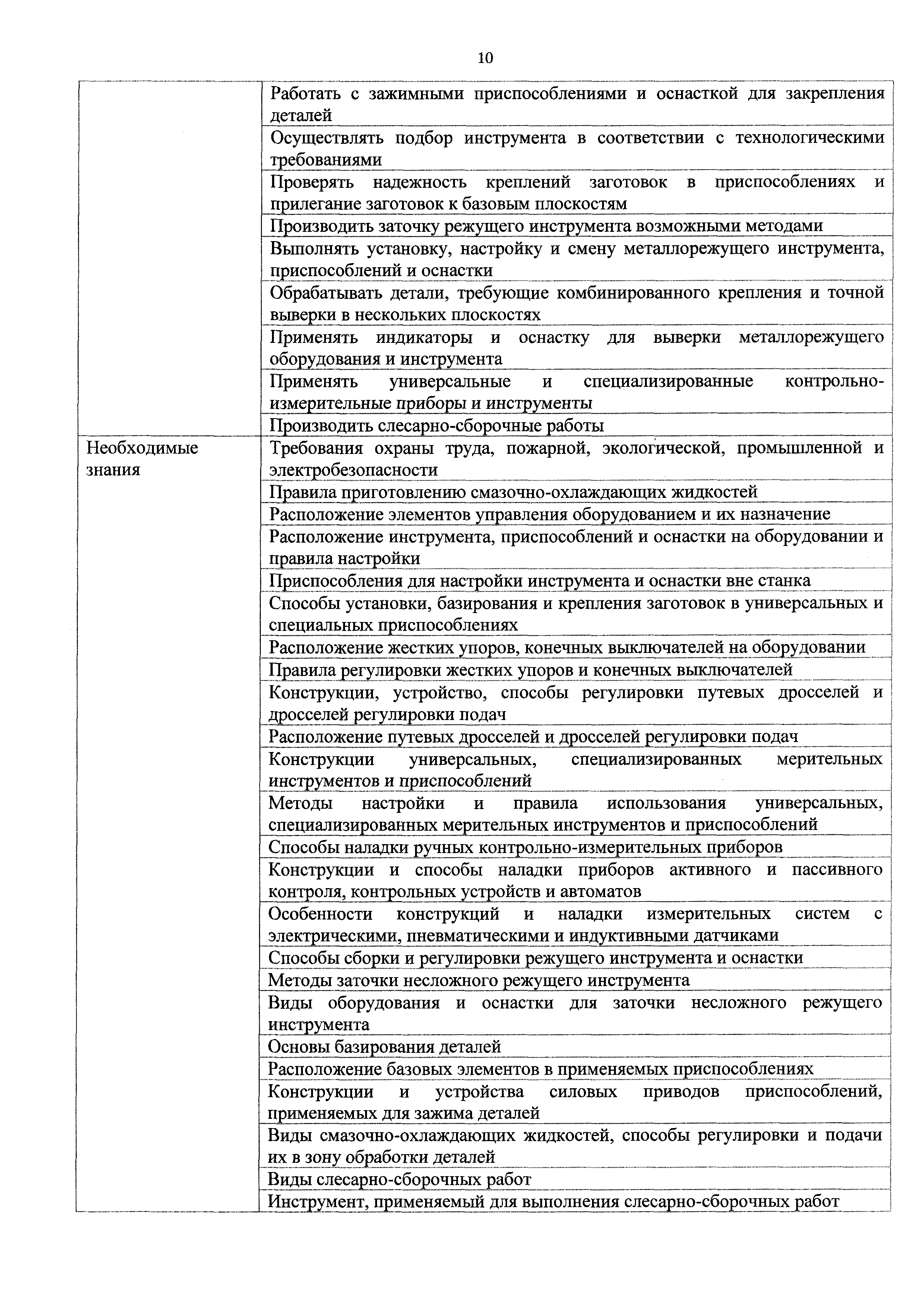 10

| | |
|---|---|
| | Работать с зажимными приспособлениями и оснасткой для закрепления деталей |
| | Осуществлять подбор инструмента в соответствии с технологическими требованиями |
| | Проверять надежность креплений заготовок в приспособлениях и прилегание заготовок к базовым плоскостям |
| | Производить заточку режущего инструмента возможными методами |
| | Выполнять установку, настройку и смену металлорежущего инструмента, приспособлений и оснастки |
| | Обрабатывать детали, требующие комбинированного крепления и точной выверки в нескольких плоскостях |
| | Применять индикаторы и оснастку для выверки металлорежущего оборудования и инструмента |
| | Применять универсальные и специализированные контрольно-измерительные приборы и инструменты |
| | Производить слесарно-сборочные работы |
| Необходимые знания | Требования охраны труда, пожарной, экологической, промышленной и электробезопасности |
| | Правила приготовлению смазочно-охлаждающих жидкостей |
| | Расположение элементов управления оборудованием и их назначение |
| | Расположение инструмента, приспособлений и оснастки на оборудовании и правила настройки |
| | Приспособления для настройки инструмента и оснастки вне станка |
| | Способы установки, базирования и крепления заготовок в универсальных и специальных приспособлениях |
| | Расположение жестких упоров, конечных выключателей на оборудовании |
| | Правила регулировки жестких упоров и конечных выключателей |
| | Конструкции, устройство, способы регулировки путевых дросселей и дросселей регулировки подач |
| | Расположение путевых дросселей и дросселей регулировки подач |
| | Конструкции универсальных, специализированных мерительных инструментов и приспособлений |
| | Методы настройки и правила использования универсальных, специализированных мерительных инструментов и приспособлений |
| | Способы наладки ручных контрольно-измерительных приборов |
| | Конструкции и способы наладки приборов активного и пассивного контроля, контрольных устройств и автоматов |
| | Особенности конструкций и наладки измерительных систем с электрическими, пневматическими и индуктивными датчиками |
| | Способы сборки и регулировки режущего инструмента и оснастки |
| | Методы заточки несложного режущего инструмента |
| | Виды оборудования и оснастки для заточки несложного режущего инструмента |
| | Основы базирования деталей |
| | Расположение базовых элементов в применяемых приспособлениях |
| | Конструкции и устройства силовых приводов приспособлений, применяемых для зажима деталей |
| | Виды смазочно-охлаждающих жидкостей, способы регулировки и подачи их в зону обработки деталей |
| | Виды слесарно-сборочных работ |
| | Инструмент, применяемый для выполнения слесарно-сборочных работ |